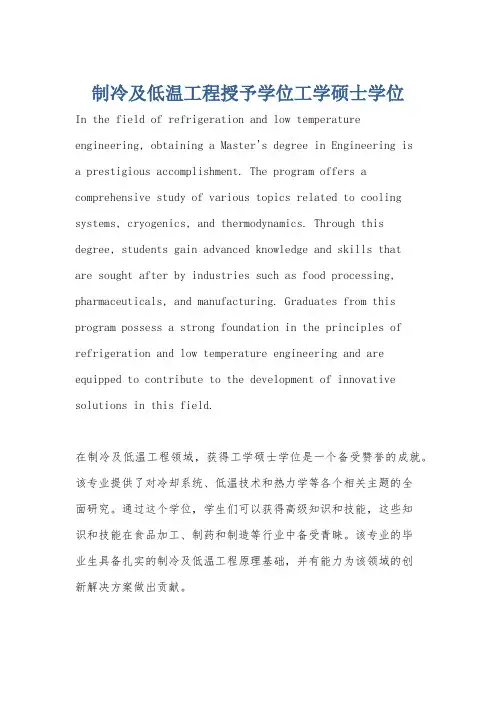 制冷及低温工程授予学位工学硕士学位

In the field of refrigeration and low temperature engineering, obtaining a Master's degree in Engineering is a prestigious accomplishment. The program offers a comprehensive study of various topics related to cooling systems, cryogenics, and thermodynamics. Through this degree, students gain advanced knowledge and skills that are sought after by industries such as food processing, pharmaceuticals, and manufacturing. Graduates from this program possess a strong foundation in the principles of refrigeration and low temperature engineering and are equipped to contribute to the development of innovative solutions in this field.

在制冷及低温工程领域，获得工学硕士学位是一个备受赞誉的成就。该专业提供了对冷却系统、低温技术和热力学等各个相关主题的全面研究。通过这个学位，学生们可以获得高级知识和技能，这些知识和技能在食品加工、制药和制造等行业中备受青睐。该专业的毕业生具备扎实的制冷及低温工程原理基础，并有能力为该领域的创新解决方案做出贡献。